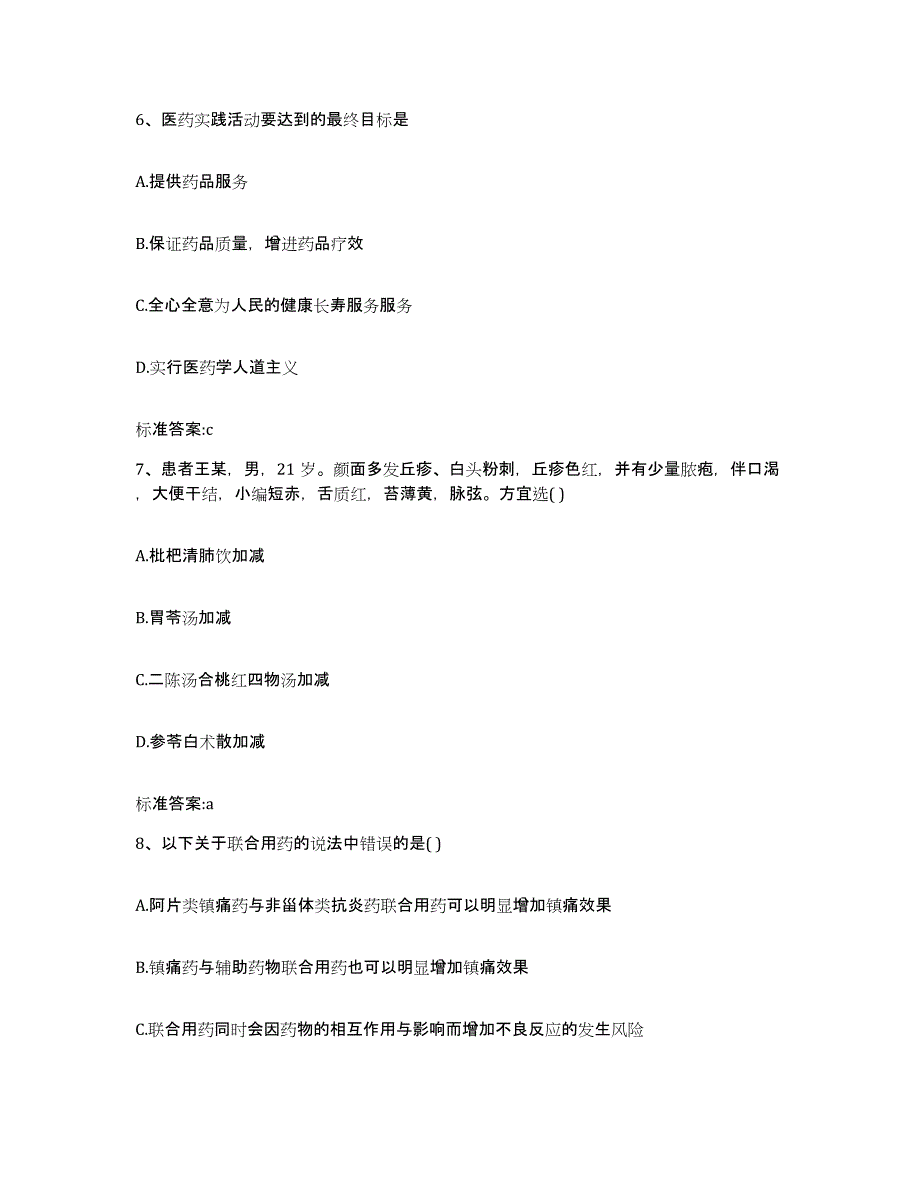 6、医药实践活动要达到的最终目标是

A.提供药品服务

B.保证药品质量，增进药品疗效

C.全心全意为人民的健康长寿服务服务

D.实行医药学人道主义

标准答案:c

7、患者王某，男，21岁。颜面多发丘疹、白头粉刺，丘疹色红，并有少量脓疱，伴口渴，大便干结，小编短赤，舌质红，苔薄黄，脉弦。方宜选( )

A.枇杷清肺饮加减

B.胃苓汤加减

C.二陈汤合桃红四物汤加减

D.参苓白术散加减

标准答案:a

8、以下关于联合用药的说法中错误的是( )

A.阿片类镇痛药与非甾体类抗炎药联合用药可以明显增加镇痛效果

B.镇痛药与辅助药物联合用药也可以明显增加镇痛效果

C.联合用药同时会因药物的相互作用与影响而增加不良反应的发生风险